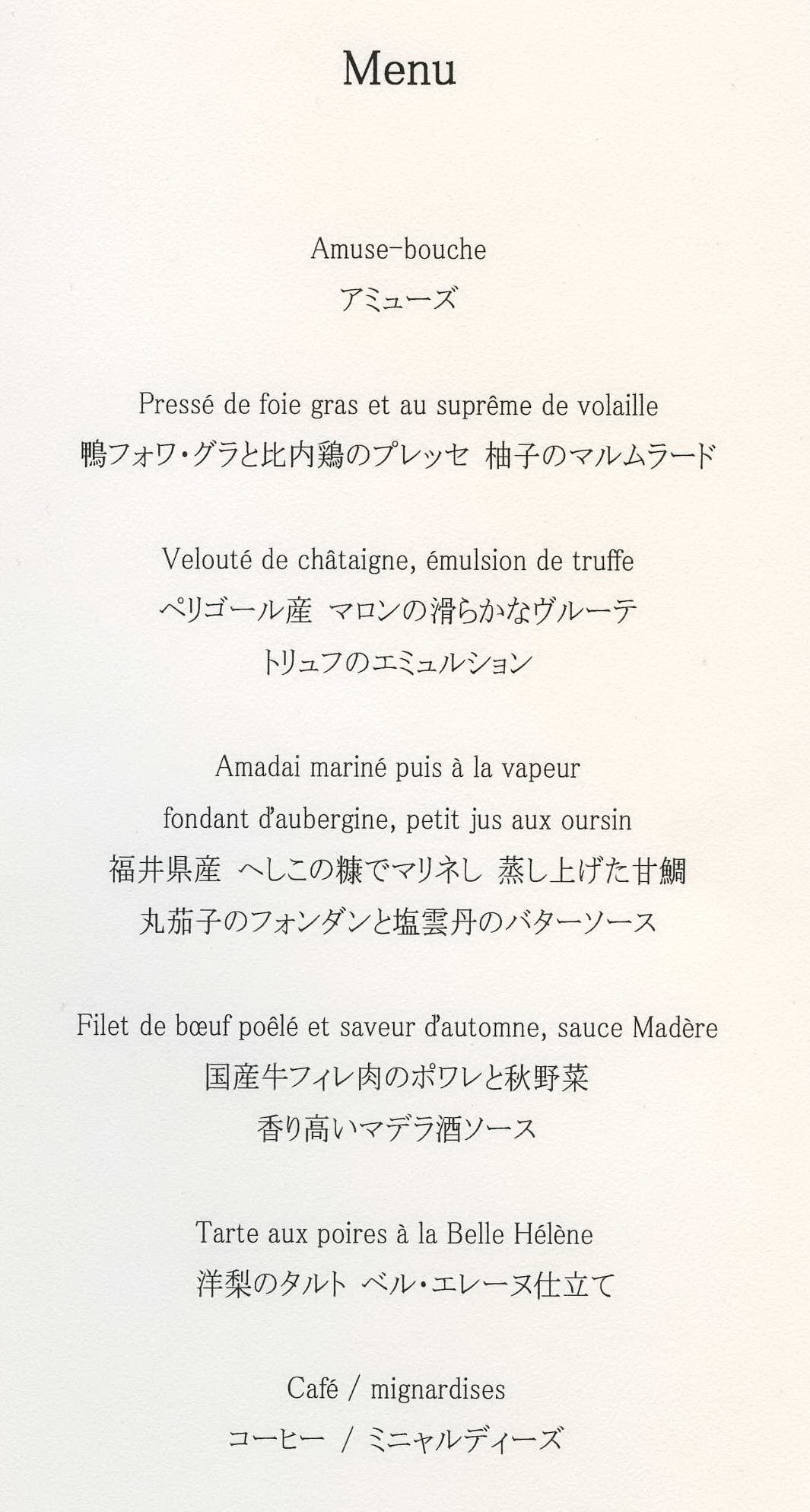 Menu

Amuse-bouche
アミューズ

Pressé de foie gras et au suprême de volaille
鴨フォワ・グラと比内鶏のプレッセ 柚子のマルムラード

Velouté de châtaigne, émulsion de truffe
ペリゴール産 マロンの滑らかなヴルーテ
トリュフのエミュルション

Amadai mariné puis à la vapeur
fondant d'aubergine, petit jus aux oursin
福井県産 へしこの糠でマリネし 蒸し上げた甘鯛
丸茄子のフォンダンと塩雲丹のバターソース

Filet de bœuf poêlé et saveur d'automne, sauce Madère
国産牛フィレ肉のポワレと秋野菜
香り高いマデラ酒ソース

Tarte aux poires à la Belle Hélène
洋梨のタルト ベル・エレーヌ仕立て

Café / mignardises
コーヒー / ミニャルディーズ